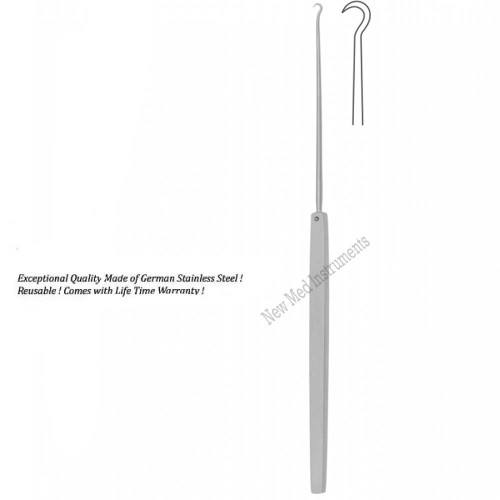 Exceptional Quality Made of German Stainless Steel !
Reusable ! Comes with Life Time Warranty !

New Med Instruments